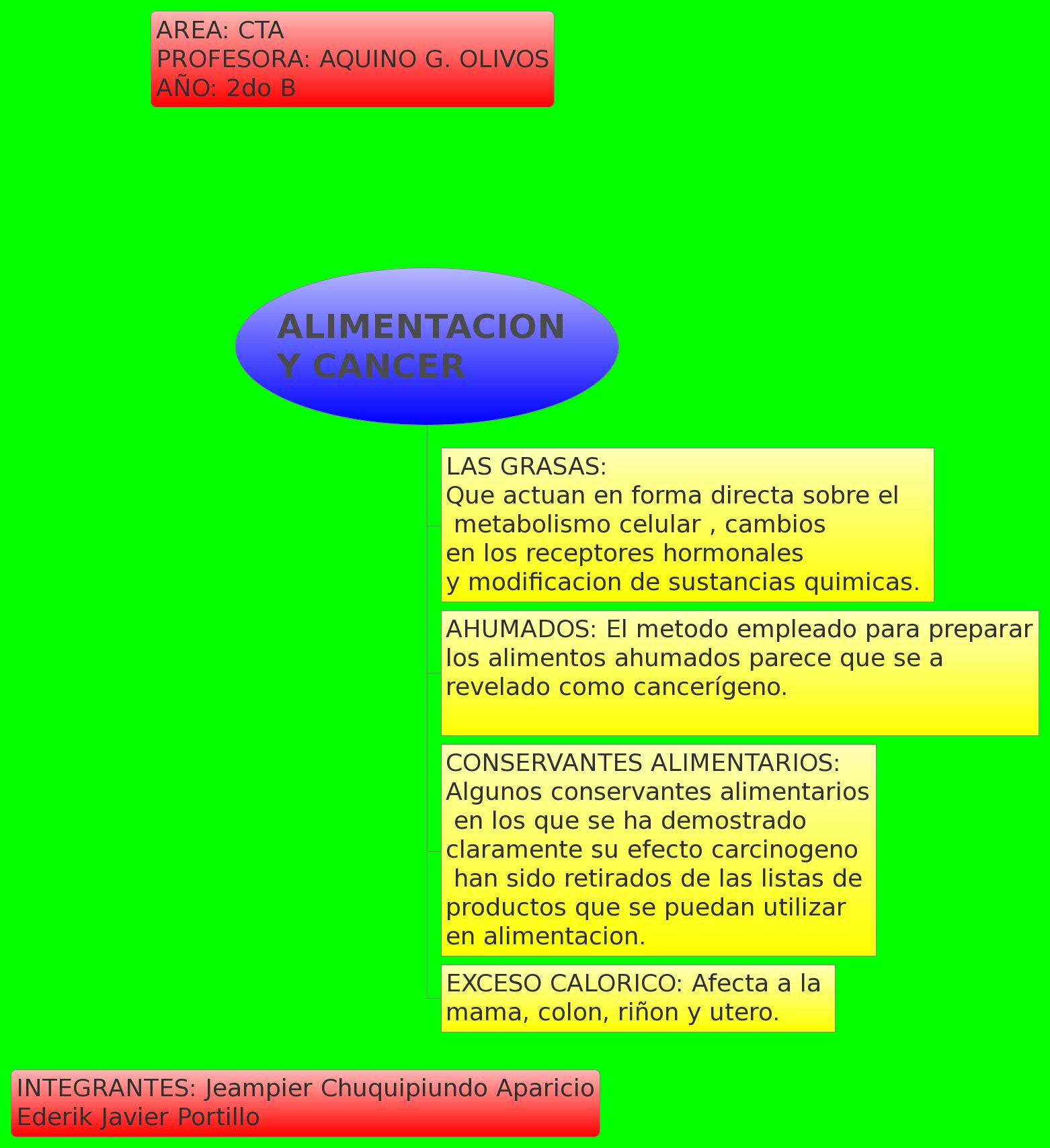 AREA: CTA
PROFESORA: AQUINO G. OLIVOS
AÑO: 2do B

ALIMENTACION Y CANCER

LAS GRASAS:
Que actuan en forma directa sobre el metabolismo celular , cambios en los receptores hormonales y modificacion de sustancias quimicas.

AHUMADOS: El metodo empleado para preparar los alimentos ahumados parece que se a revelado como cancerígeno.

CONSERVANTES ALIMENTARIOS:
Algunos conservantes alimentarios en los que se ha demostrado claramente su efecto carcinogeno han sido retirados de las listas de productos que se puedan utilizar en alimentacion.

EXCESO CALORICO: Afecta a la mama, colon, riñon y utero.

INTEGRANTES: Jeampier Chuquipiundo Aparicio
Ederik Javier Portillo